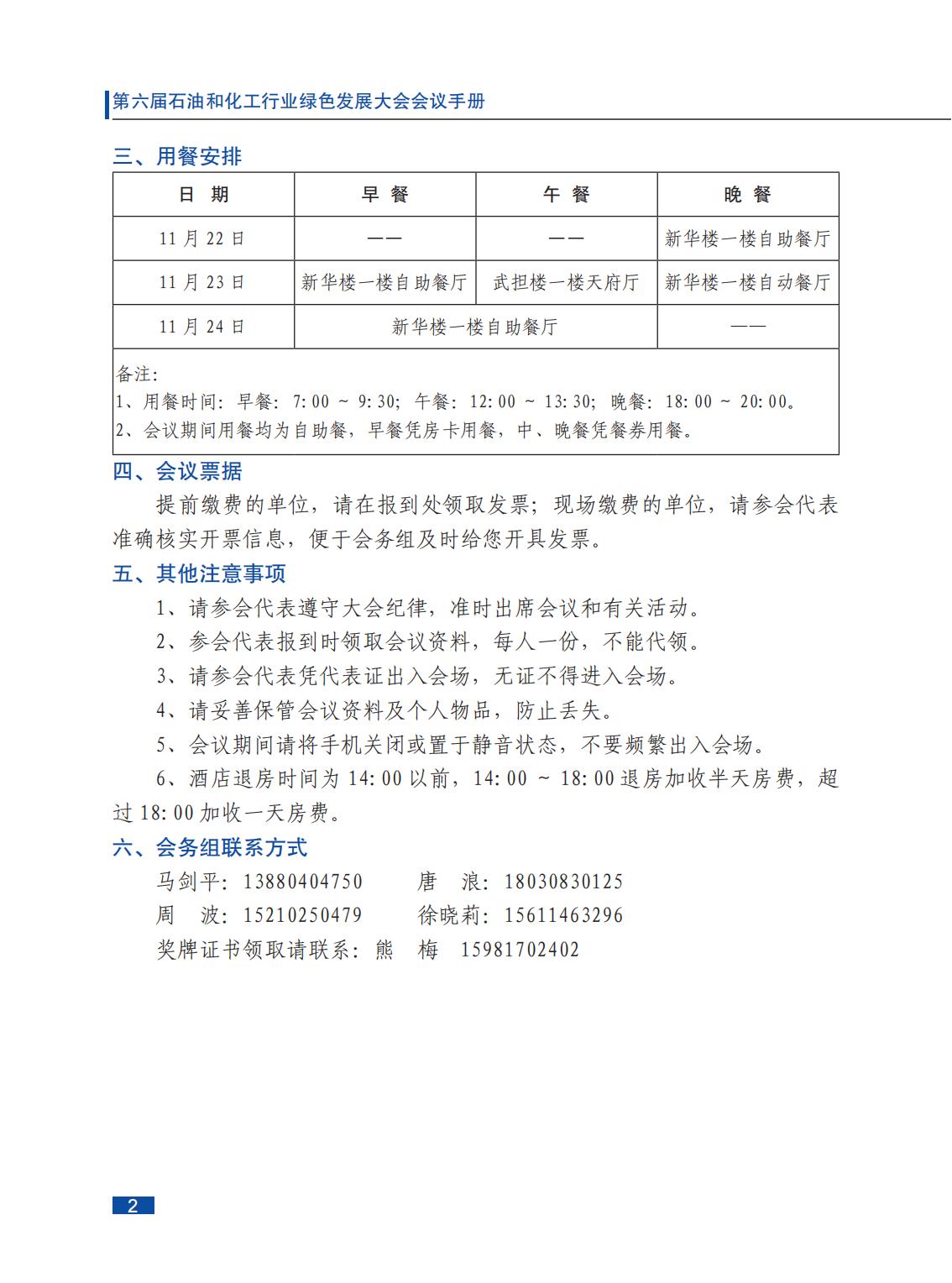 第六届石油和化工行业绿色发展大会会议手册

三、用餐安排

| 日　期 | 早　餐 | 午　餐 | 晚　餐 |
|---|---|---|---|
| 11 月 22 日 | —— | —— | 新华楼一楼自助餐厅 |
| 11 月 23 日 | 新华楼一楼自助餐厅 | 武担楼一楼天府厅 | 新华楼一楼自动餐厅 |
| 11 月 24 日 | 新华楼一楼自助餐厅 | 新华楼一楼自助餐厅 | —— |

备注:
1、用餐时间: 早餐: 7:00 ~ 9:30; 午餐: 12:00 ~ 13:30; 晚餐: 18:00 ~ 20:00。
2、会议期间用餐均为自助餐, 早餐凭房卡用餐, 中、晚餐凭餐券用餐。

四、会议票据

提前缴费的单位, 请在报到处领取发票; 现场缴费的单位, 请参会代表准确核实开票信息, 便于会务组及时给您开具发票。

五、其他注意事项

1、请参会代表遵守大会纪律, 准时出席会议和有关活动。

2、参会代表报到时领取会议资料, 每人一份, 不能代领。

3、请参会代表凭代表证出入会场, 无证不得进入会场。

4、请妥善保管会议资料及个人物品, 防止丢失。

5、会议期间请将手机关闭或置于静音状态, 不要频繁出入会场。

6、酒店退房时间为 14:00 以前, 14:00 ~ 18:00 退房加收半天房费, 超过 18:00 加收一天房费。

六、会务组联系方式

马剑平: 13880404750　　唐　浪: 18030830125
周　波: 15210250479　　徐晓莉: 15611463296
奖牌证书领取请联系: 熊　梅　15981702402

2